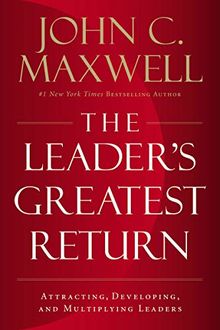 JOHN C. MAXWELL

#1 New York Times Bestselling Author

THE LEADER'S GREATEST RETURN

Attracting, Developing, and Multiplying Leaders